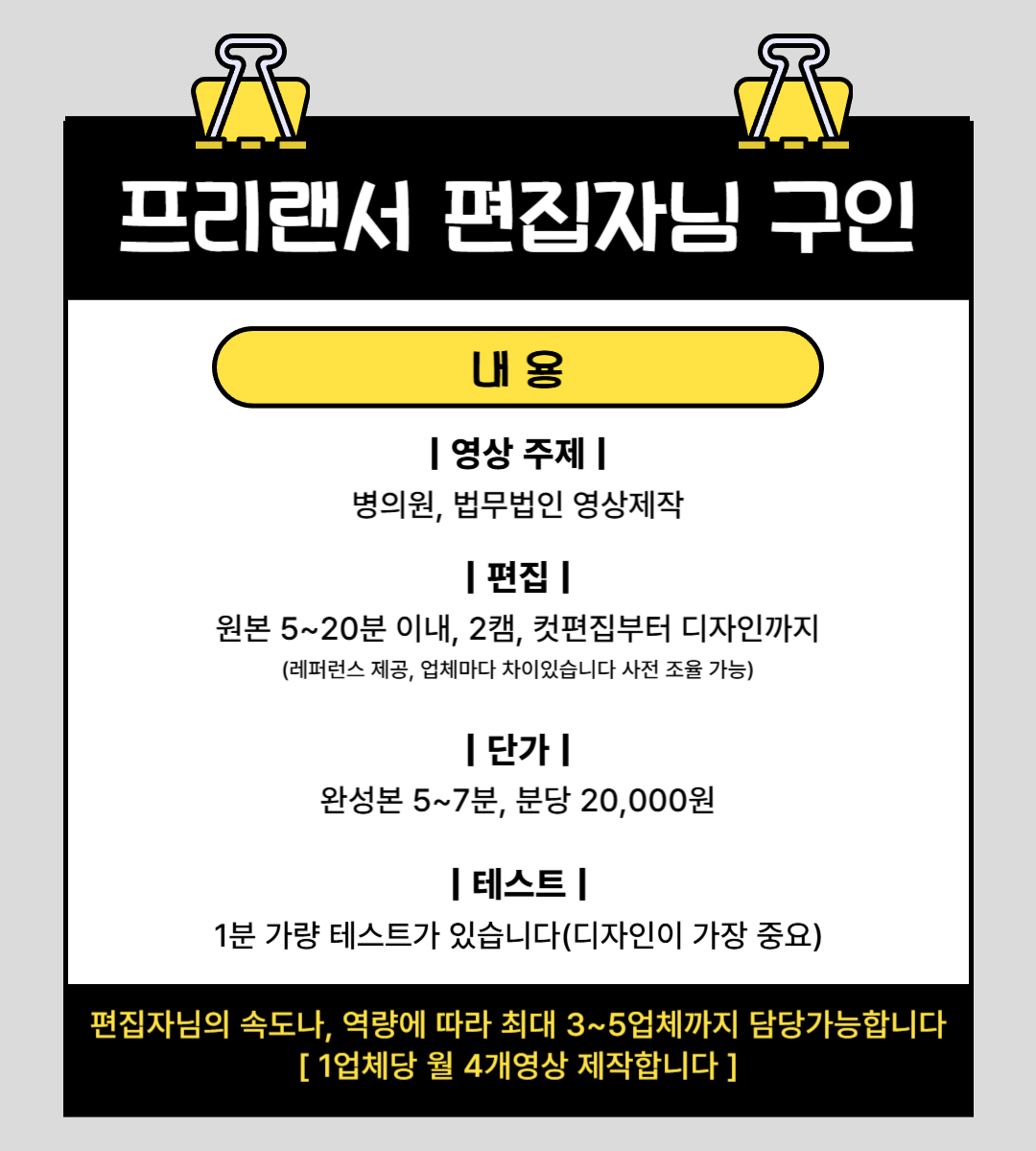 프리랜서 편집자님 구인

내 용

| 영상 주제 |

병의원, 법무법인 영상제작

| 편집 |

원본 5~20분 이내, 2캠, 컷편집부터 디자인까지

(레퍼런스 제공, 업체마다 차이있습니다 사전 조율 가능)

| 단가 |

완성본 5~7분, 분당 20,000원

| 테스트 |

1분 가량 테스트가 있습니다(디자인이 가장 중요)

편집자님의 속도나, 역량에 따라 최대 3~5업체까지 담당가능합니다

[ 1업체당 월 4개영상 제작합니다 ]